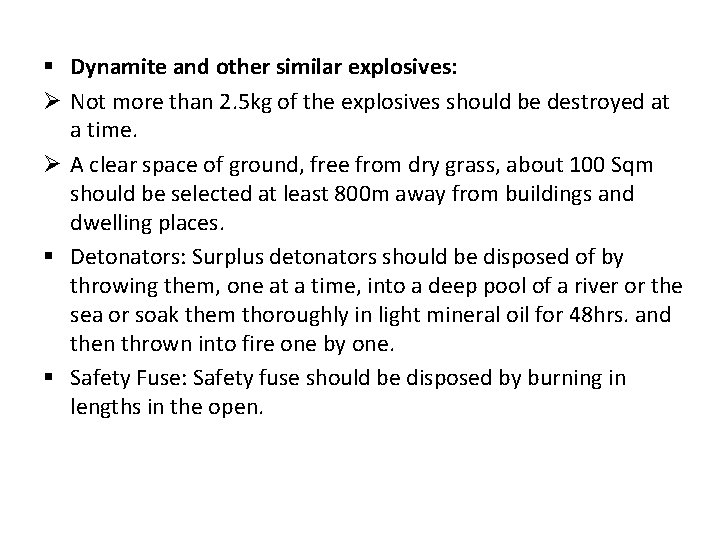 • Dynamite and other similar explosives:

➢ Not more than 2.5kg of the explosives should be destroyed at a time.

➢ A clear space of ground, free from dry grass, about 100 Sqm should be selected at least 800m away from buildings and dwelling places.

• Detonators: Surplus detonators should be disposed of by throwing them, one at a time, into a deep pool of a river or the sea or soak them thoroughly in light mineral oil for 48hrs. and then thrown into fire one by one.

• Safety Fuse: Safety fuse should be disposed by burning in lengths in the open.